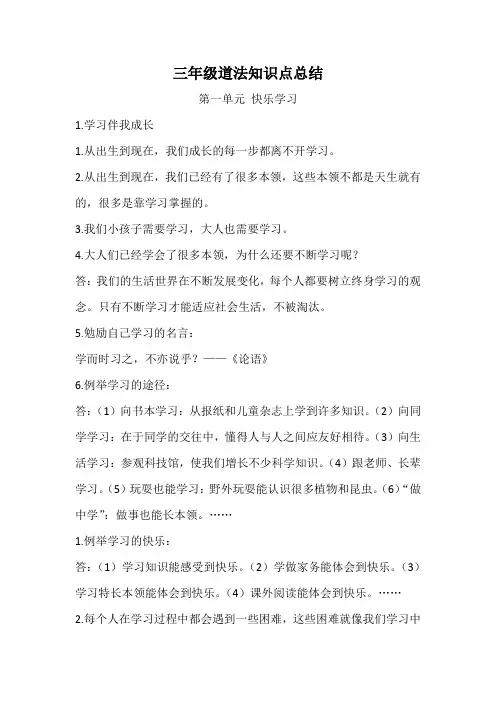 三年级道法知识点总结

第一单元 快乐学习

1.学习伴我成长

1.从出生到现在，我们成长的每一步都离不开学习。

2.从出生到现在，我们已经有了很多本领，这些本领不都是天生就有的，很多是靠学习掌握的。

3.我们小孩子需要学习，大人也需要学习。

4.大人们已经学会了很多本领，为什么还要不断学习呢？

答：我们的生活世界在不断发展变化，每个人都要树立终身学习的观念。只有不断学习才能适应社会生活，不被淘汰。

5.勉励自己学习的名言：

学而时习之，不亦说乎？——《论语》

6.例举学习的途径：

答：（1）向书本学习：从报纸和儿童杂志上学到许多知识。（2）向同学学习：在于同学的交往中，懂得人与人之间应友好相待。（3）向生活学习：参观科技馆，使我们增长不少科学知识。（4）跟老师、长辈学习。（5）玩耍也能学习：野外玩耍能认识很多植物和昆虫。（6）“做中学”：做事也能长本领。……

1.例举学习的快乐：

答：（1）学习知识能感受到快乐。（2）学做家务能体会到快乐。（3）学习特长本领能体会到快乐。（4）课外阅读能体会到快乐。……

2.每个人在学习过程中都会遇到一些困难，这些困难就像我们学习中